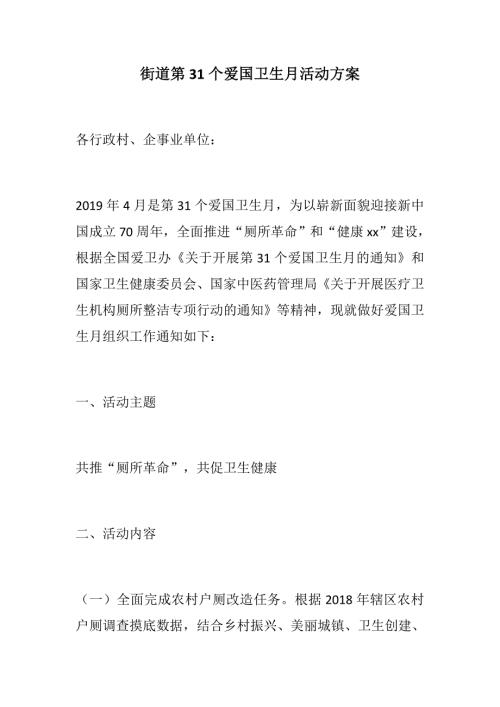 街道第31个爱国卫生月活动方案

各行政村、企事业单位：

2019年4月是第31个爱国卫生月，为以崭新面貌迎接新中国成立70周年，全面推进“厕所革命”和“健康xx”建设，根据全国爱卫办《关于开展第31个爱国卫生月的通知》和国家卫生健康委员会、国家中医药管理局《关于开展医疗卫生机构厕所整洁专项行动的通知》等精神，现就做好爱国卫生月组织工作通知如下：

一、活动主题

共推“厕所革命”，共促卫生健康

二、活动内容

（一）全面完成农村户厕改造任务。根据2018年辖区农村户厕调查摸底数据，结合乡村振兴、美丽城镇、卫生创建、